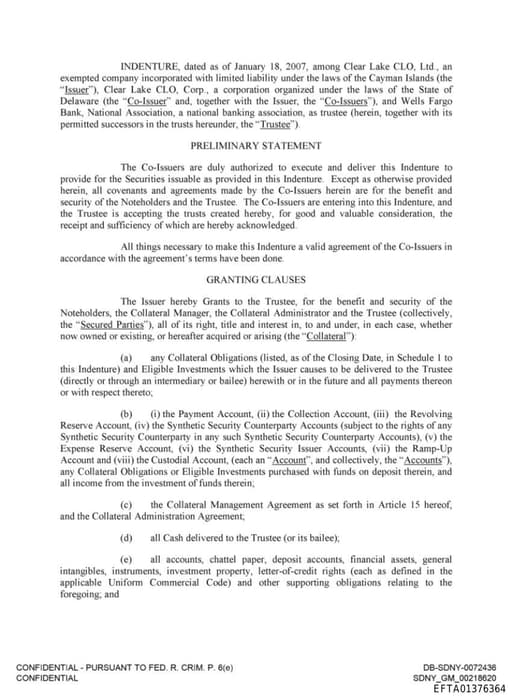 INDENTURE, dated as of January 18, 2007, among Clear Lake CLO, Ltd., an exempted company incorporated with limited liability under the laws of the Cayman Islands (the "Issuer"), Clear Lake CLO, Corp., a corporation organized under the laws of the State of Delaware (the "Co-Issuer" and, together with the Issuer, the "Co-Issuers"), and Wells Fargo Bank, National Association, a national banking association, as trustee (herein, together with its permitted successors in the trusts hereunder, the "Trustee").

PRELIMINARY STATEMENT

The Co-Issuers are duly authorized to execute and deliver this Indenture to provide for the Securities issuable as provided in this Indenture. Except as otherwise provided herein, all covenants and agreements made by the Co-Issuers herein are for the benefit and security of the Noteholders and the Trustee. The Co-Issuers are entering into this Indenture, and the Trustee is accepting the trusts created hereby, for good and valuable consideration, the receipt and sufficiency of which are hereby acknowledged.

All things necessary to make this Indenture a valid agreement of the Co-Issuers in accordance with the agreement's terms have been done.

GRANTING CLAUSES

The Issuer hereby Grants to the Trustee, for the benefit and security of the Noteholders, the Collateral Manager, the Collateral Administrator and the Trustee (collectively, the "Secured Parties"), all of its right, title and interest in, to and under, in each case, whether now owned or existing, or hereafter acquired or arising (the "Collateral"):

(a) any Collateral Obligations (listed, as of the Closing Date, in Schedule 1 to this Indenture) and Eligible Investments which the Issuer causes to be delivered to the Trustee (directly or through an intermediary or bailee) herewith or in the future and all payments thereon or with respect thereto;

(b) (i) the Payment Account, (ii) the Collection Account, (iii) the Revolving Reserve Account, (iv) the Synthetic Security Counterparty Accounts (subject to the rights of any Synthetic Security Counterparty in any such Synthetic Security Counterparty Accounts), (v) the Expense Reserve Account, (vi) the Synthetic Security Issuer Accounts, (vii) the Ramp-Up Account and (viii) the Custodial Account, (each an "Account", and collectively, the "Accounts"), any Collateral Obligations or Eligible Investments purchased with funds on deposit therein, and all income from the investment of funds therein;

(c) the Collateral Management Agreement as set forth in Article 15 hereof, and the Collateral Administration Agreement;

(d) all Cash delivered to the Trustee (or its bailee);

(e) all accounts, chattel paper, deposit accounts, financial assets, general intangibles, instruments, investment property, letter-of-credit rights (each as defined in the applicable Uniform Commercial Code) and other supporting obligations relating to the foregoing; and

CONFIDENTIAL - PURSUANT TO FED. R. CRIM. P. 6(e)
CONFIDENTIAL

DB-SDNY-0072436
SDNY_GM_00218620
EFTA01376364